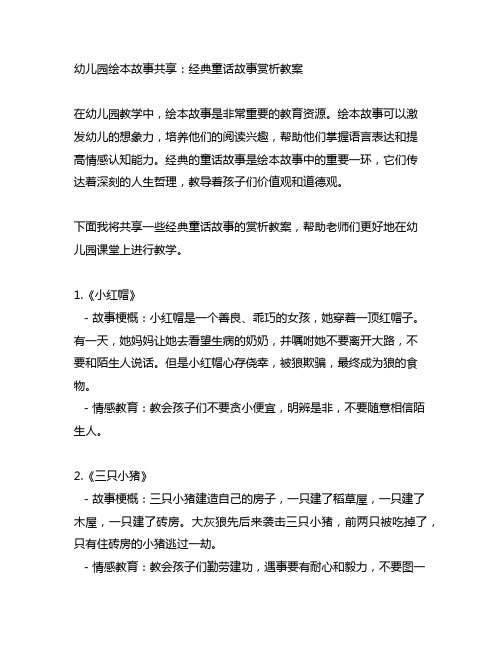 幼儿园绘本故事共享：经典童话故事赏析教案

在幼儿园教学中，绘本故事是非常重要的教育资源。绘本故事可以激发幼儿的想象力，培养他们的阅读兴趣，帮助他们掌握语言表达和提高情感认知能力。经典的童话故事是绘本故事中的重要一环，它们传达着深刻的人生哲理，教导着孩子们价值观和道德观。

下面我将共享一些经典童话故事的赏析教案，帮助老师们更好地在幼儿园课堂上进行教学。

1.《小红帽》
 - 故事梗概：小红帽是一个善良、乖巧的女孩，她穿着一顶红帽子。有一天，她妈妈让她去看望生病的奶奶，并嘱咐她不要离开大路，不要和陌生人说话。但是小红帽心存侥幸，被狼欺骗，最终成为狼的食物。
 - 情感教育：教会孩子们不要贪小便宜，明辨是非，不要随意相信陌生人。

2.《三只小猪》
 - 故事梗概：三只小猪建造自己的房子，一只建了稻草屋，一只建了木屋，一只建了砖房。大灰狼先后来袭击三只小猪，前两只被吃掉了，只有住砖房的小猪逃过一劫。
 - 情感教育：教会孩子们勤劳建功，遇事要有耐心和毅力，不要图一